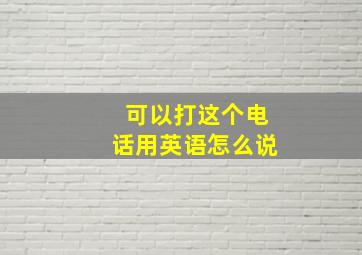 可以打这个电话用英语怎么说